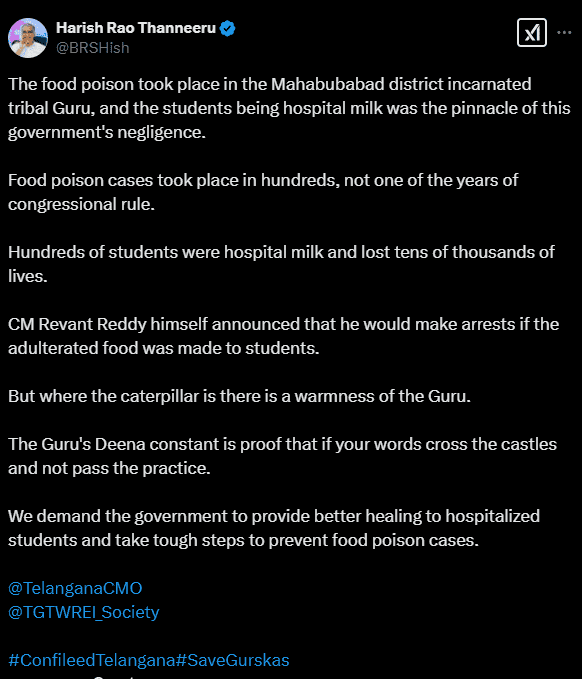 Harish Rao Thanneeru
@BRSHish

The food poison took place in the Mahabubabad district incarnated tribal Guru, and the students being hospital milk was the pinnacle of this government's negligence.

Food poison cases took place in hundreds, not one of the years of congressional rule.

Hundreds of students were hospital milk and lost tens of thousands of lives.

CM Revant Reddy himself announced that he would make arrests if the adulterated food was made to students.

But where the caterpillar is there is a warmness of the Guru.

The Guru's Deena constant is proof that if your words cross the castles and not pass the practice.

We demand the government to provide better healing to hospitalized students and take tough steps to prevent food poison cases.

@TelanganaCMO
@TGTWREI_Society

#ConfileedTelangana#SaveGurskas